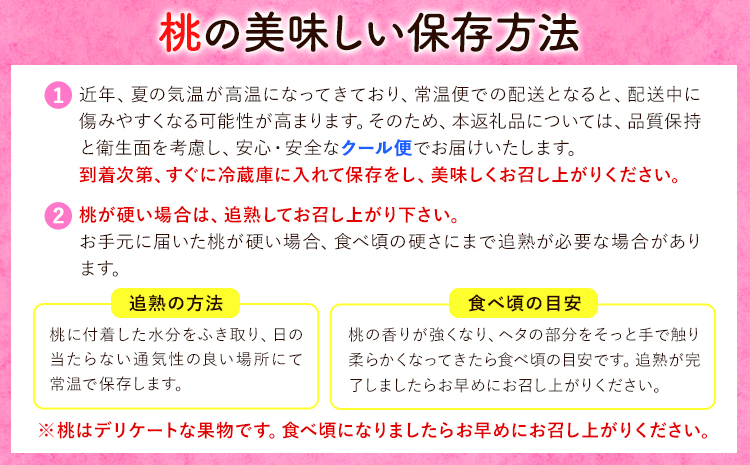 桃の美味しい保存方法

1 近年、夏の気温が高温になってきており、常温便での配送となると、配送中に傷みやすくなる可能性が高まります。そのため、本返礼品については、品質保持と衛生面を考慮し、安心・安全なクール便でお届けいたします。
到着次第、すぐに冷蔵庫に入れて保存をし、美味しくお召し上がりください。

2 桃が硬い場合は、追熟してお召し上がり下さい。
お手元に届いた桃が硬い場合、食べ頃の硬さにまで追熟が必要な場合があります。

追熟の方法
桃に付着した水分をふき取り、日の当たらない通気性の良い場所にて常温で保存します。

食べ頃の目安
桃の香りが強くなり、ヘタの部分をそっと手で触り柔らかくなってきたら食べ頃の目安です。追熟が完了しましたらお早めにお召し上がりください。

※桃はデリケートな果物です。食べ頃になりましたらお早めにお召し上がりください。